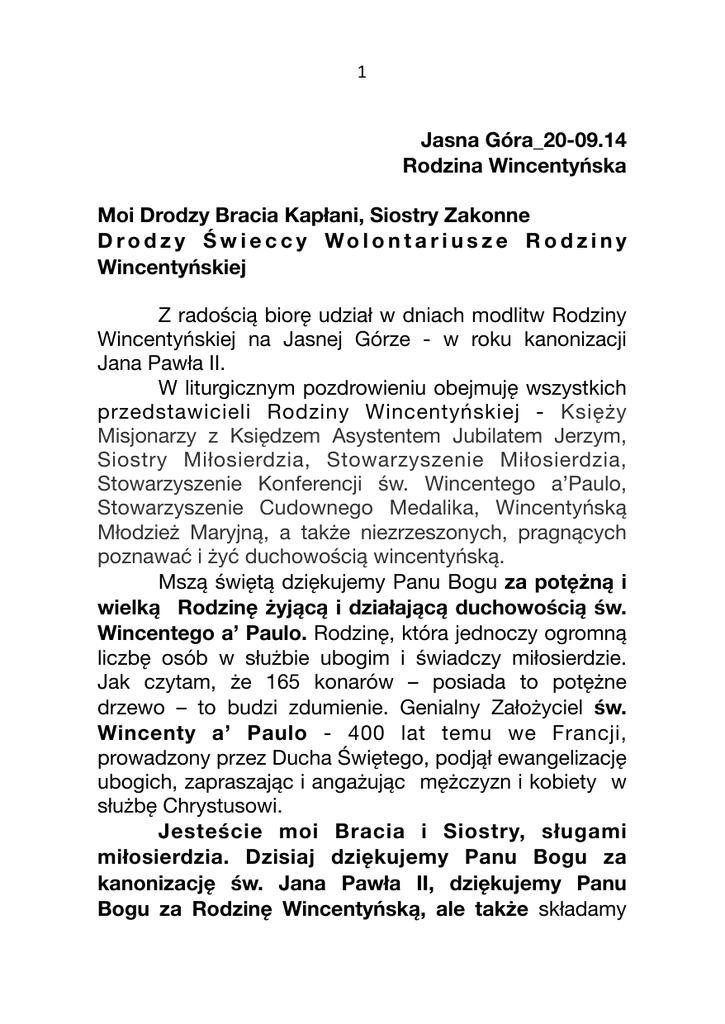 1

Jasna Góra_20-09.14
Rodzina Wincentyńska

Moi Drodzy Bracia Kapłani, Siostry Zakonne
Drodzy Świeccy Wolontariusze Rodziny Wincentyńskiej

Z radością biorę udział w dniach modlitw Rodziny Wincentyńskiej na Jasnej Górze - w roku kanonizacji Jana Pawła II.

W liturgicznym pozdrowieniu obejmuję wszystkich przedstawicieli Rodziny Wincentyńskiej - Księży Misjonarzy z Księdzem Asystentem Jubilatem Jerzym, Siostry Miłosierdzia, Stowarzyszenie Miłosierdzia, Stowarzyszenie Konferencji św. Wincentego a'Paulo, Stowarzyszenie Cudownego Medalika, Wincentyńską Młodzież Maryjną, a także niezrzeszonych, pragnących poznawać i żyć duchowością wincentyńską.

Mszą świętą dziękujemy Panu Bogu za potężną i wielką Rodzinę żyjącą i działającą duchowością św. Wincentego a' Paulo. Rodzinę, która jednoczy ogromną liczbę osób w służbie ubogim i świadczy miłosierdzie. Jak czytam, że 165 konarów – posiada to potężne drzewo – to budzi zdumienie. Genialny Założyciel św. Wincenty a' Paulo - 400 lat temu we Francji, prowadzony przez Ducha Świętego, podjął ewangelizację ubogich, zapraszając i angażując mężczyzn i kobiety w służbę Chrystusowi.

Jesteście moi Bracia i Siostry, sługami miłosierdzia. Dzisiaj dziękujemy Panu Bogu za kanonizację św. Jana Pawła II, dziękujemy Panu Bogu za Rodzinę Wincentyńską, ale także składamy